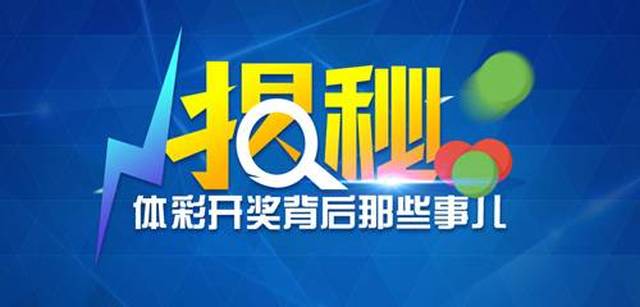 揭秘
体彩开奖背后那些事儿